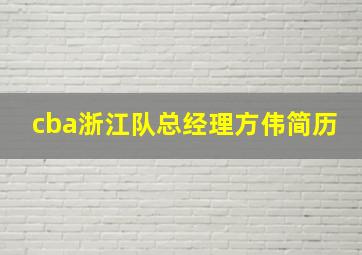 cba浙江队总经理方伟简历